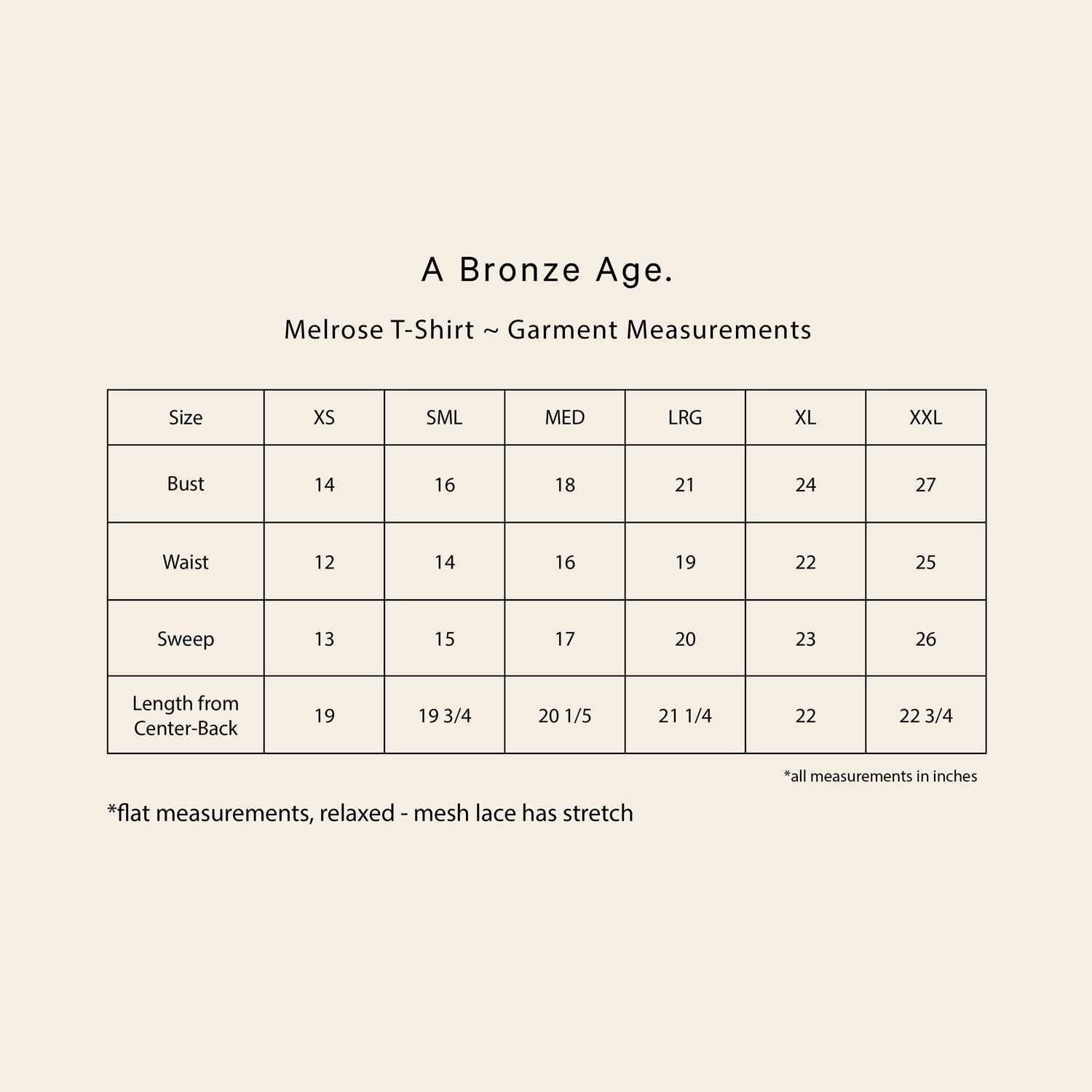 A Bronze Age.

Melrose T-Shirt ~ Garment Measurements

| Size | XS | SML | MED | LRG | XL | XXL |
|---|---|---|---|---|---|---|
| Bust | 14 | 16 | 18 | 21 | 24 | 27 |
| Waist | 12 | 14 | 16 | 19 | 22 | 25 |
| Sweep | 13 | 15 | 17 | 20 | 23 | 26 |
| Length from Center-Back | 19 | 19 3/4 | 20 1/5 | 21 1/4 | 22 | 22 3/4 |

*all measurements in inches

*flat measurements, relaxed - mesh lace has stretch